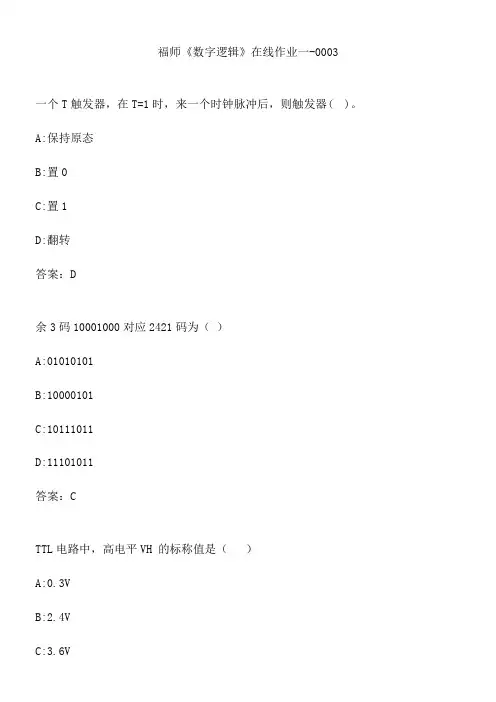 福师《数字逻辑》在线作业一-0003

一个 T 触发器，在 T=1 时，来一个时钟脉冲后，则触发器（ ）。

A:保持原态

B:置 0

C:置 1

D:翻转

答案：D

余 3 码 10001000 对应 2421 码为（ ）

A:01010101

B:10000101

C:10111011

D:11101011

答案：C

TTL 电路中，高电平 VH 的标称值是（ ）

A:0.3V

B:2.4V

C:3.6V